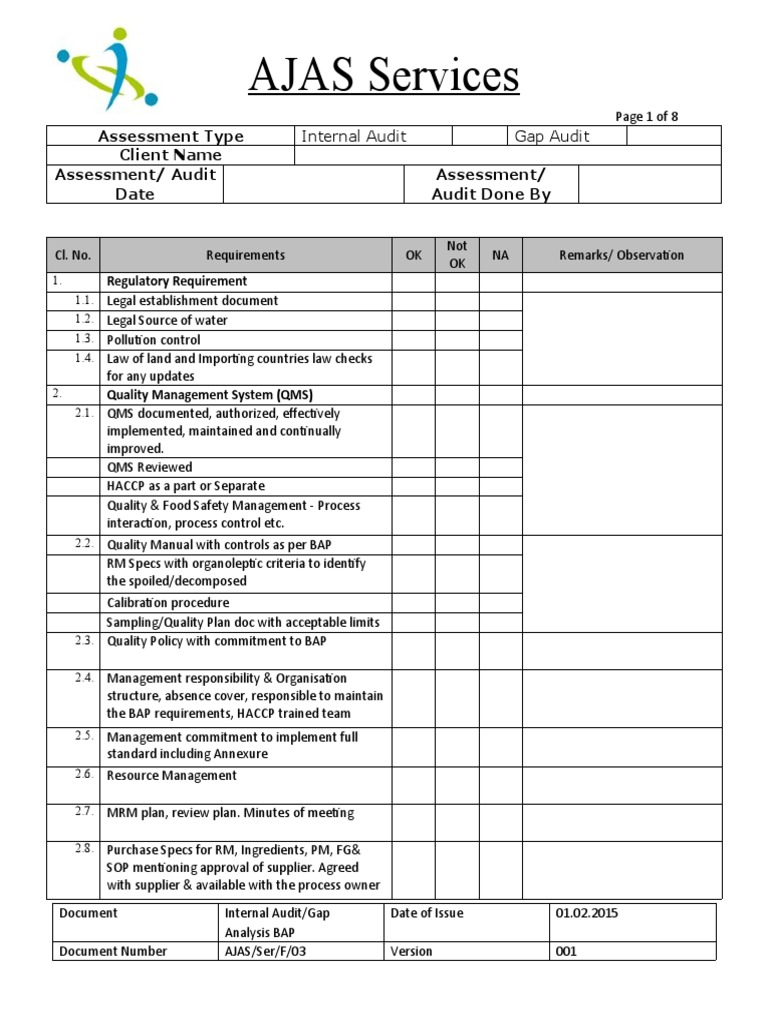 AJAS Services

Page 1 of 8

| Assessment Type | Internal Audit | | Gap Audit | |
|---|---|---|---|---|
| Client Name | | | | |
| Assessment/ Audit Date | | Assessment/ Audit Done By | | |

| Cl. No. | Requirements | OK | Not OK | NA | Remarks/ Observation |
|---|---|---|---|---|---|
| 1. | Regulatory Requirement | | | | |
| 1.1. | Legal establishment document | | | | |
| 1.2. | Legal Source of water | | | | |
| 1.3. | Pollution control | | | | |
| 1.4. | Law of land and Importing countries law checks for any updates | | | | |
| 2. | Quality Management System (QMS) | | | | |
| 2.1. | QMS documented, authorized, effectively implemented, maintained and continually improved. | | | | |
| | QMS Reviewed | | | | |
| | HACCP as a part or Separate | | | | |
| | Quality & Food Safety Management - Process interaction, process control etc. | | | | |
| 2.2. | Quality Manual with controls as per BAP | | | | |
| | RM Specs with organoleptic criteria to identify the spoiled/decomposed | | | | |
| | Calibration procedure | | | | |
| | Sampling/Quality Plan doc with acceptable limits | | | | |
| 2.3. | Quality Policy with commitment to BAP | | | | |
| 2.4. | Management responsibility & Organisation structure, absence cover, responsible to maintain the BAP requirements, HACCP trained team | | | | |
| 2.5. | Management commitment to implement full standard including Annexure | | | | |
| 2.6. | Resource Management | | | | |
| 2.7. | MRM plan, review plan. Minutes of meeting | | | | |
| 2.8. | Purchase Specs for RM, Ingredients, PM, FG& SOP mentioning approval of supplier. Agreed with supplier & available with the process owner | | | | |

| Document | Internal Audit/Gap Analysis BAP | Date of Issue | 01.02.2015 |
|---|---|---|---|
| Document Number | AJAS/Ser/F/03 | Version | 001 |